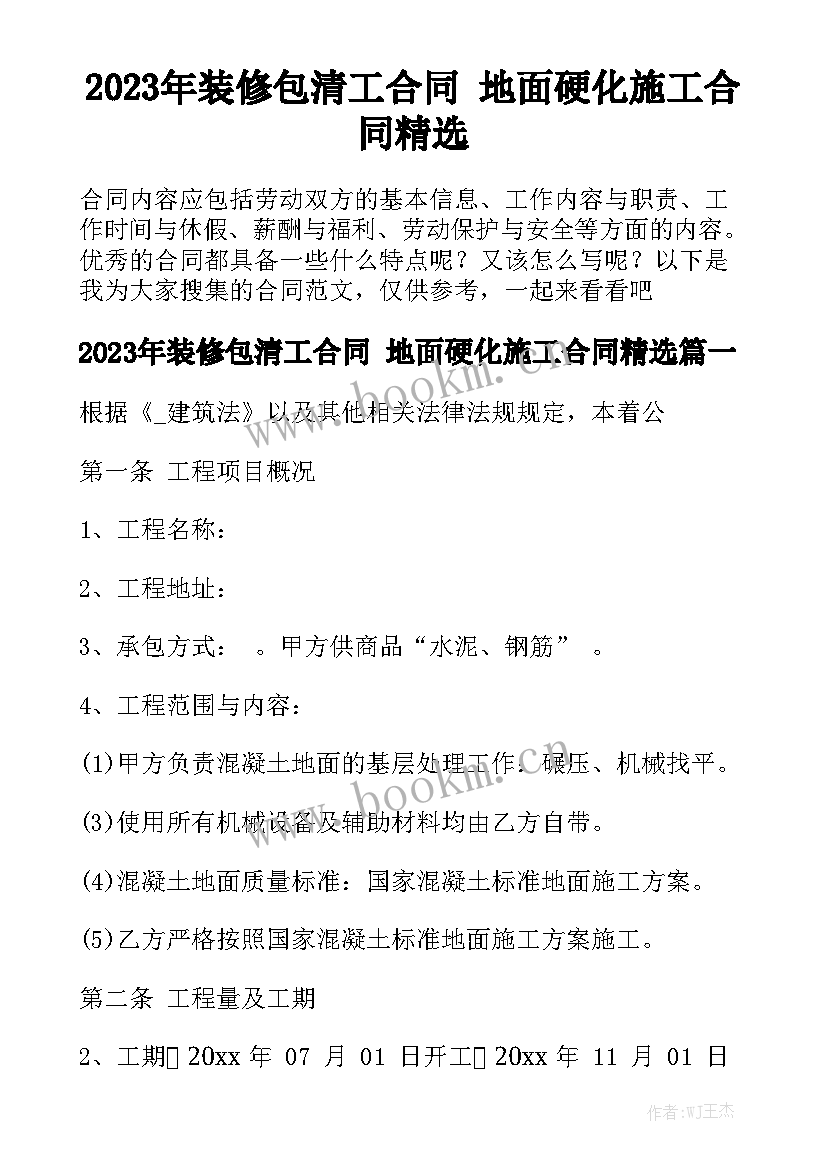 2023年装修包清工合同 地面硬化施工合同精选

合同内容应包括劳动双方的基本信息、工作内容与职责、工作时间与休假、薪酬与福利、劳动保护与安全等方面的内容。优秀的合同都具备一些什么特点呢？又该怎么写呢？以下是我为大家搜集的合同范文，仅供参考，一起来看看吧

2023年装修包清工合同 地面硬化施工合同精选篇一

根据《_建筑法》以及其他相关法律法规规定，本着公

第一条 工程项目概况

1、工程名称：

2、工程地址：

3、承包方式： 。甲方供商品“水泥、钢筋” 。

4、工程范围与内容：

(1)甲方负责混凝土地面的基层处理工作：碾压、机械找平。

(3)使用所有机械设备及辅助材料均由乙方自带。

(4)混凝土地面质量标准：国家混凝土标准地面施工方案。

(5)乙方严格按照国家混凝土标准地面施工方案施工。

第二条 工程量及工期

2、工期 20xx 年 07 月 01 日开工 20xx 年 11 月 01 日

www.bookm.cn

www.bookm.cn

作者:WJ王杰